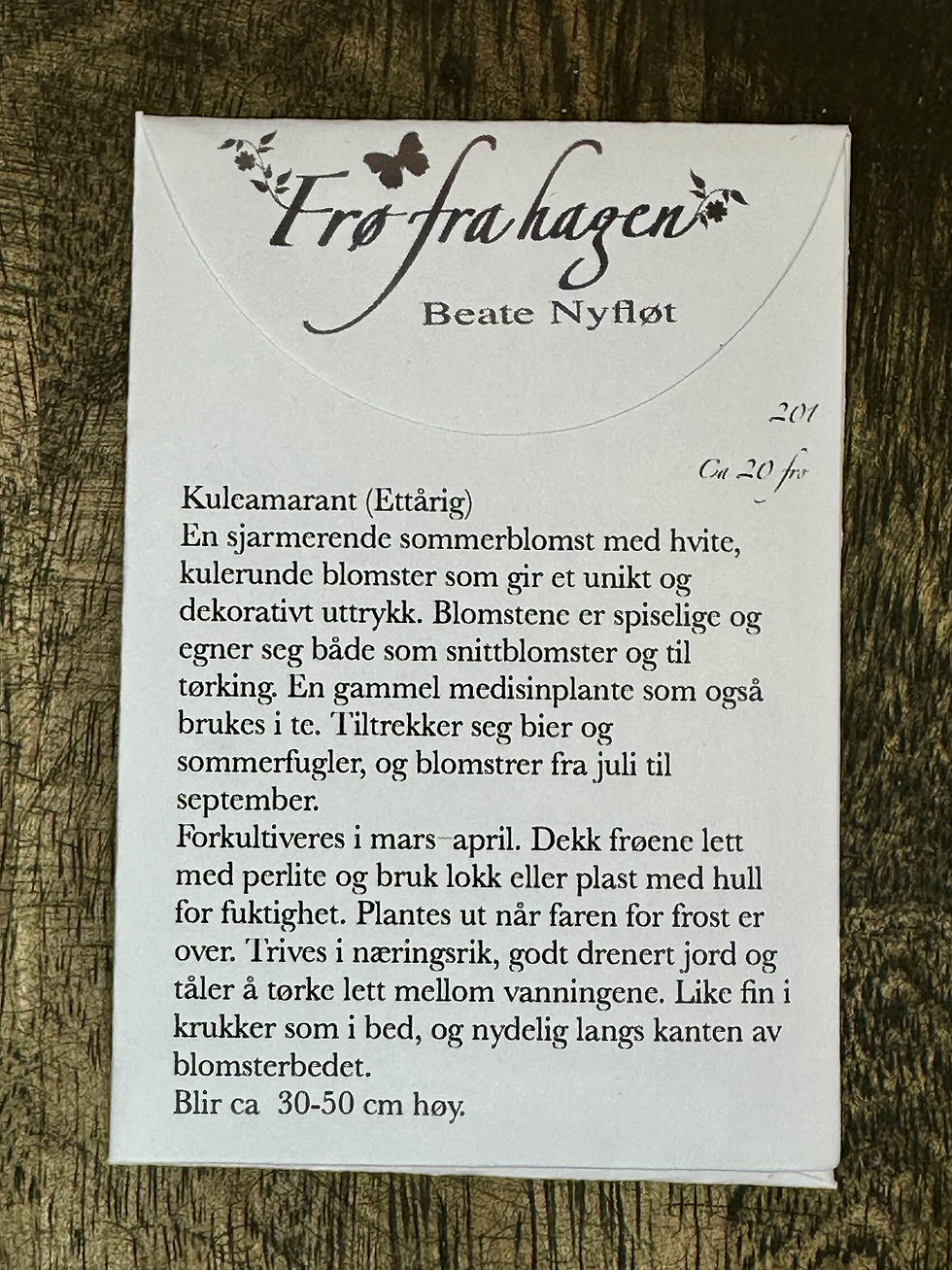 Frø fra hagen

Beate Nyfløt

201

Ca 20 frø

Kuleamarant (Ettårig)
En sjarmerende sommerblomst med hvite, kulerunde blomster som gir et unikt og dekorativt uttrykk. Blomstene er spiselige og egner seg både som snittblomster og til tørking. En gammel medisinplante som også brukes i te. Tiltrekker seg bier og sommerfugler, og blomstrer fra juli til september.
Forkultiveres i mars–april. Dekk frøene lett med perlite og bruk lokk eller plast med hull for fuktighet. Plantes ut når faren for frost er over. Trives i næringsrik, godt drenert jord og tåler å tørke lett mellom vanningene. Like fin i krukker som i bed, og nydelig langs kanten av blomsterbedet.
Blir ca 30-50 cm høy.